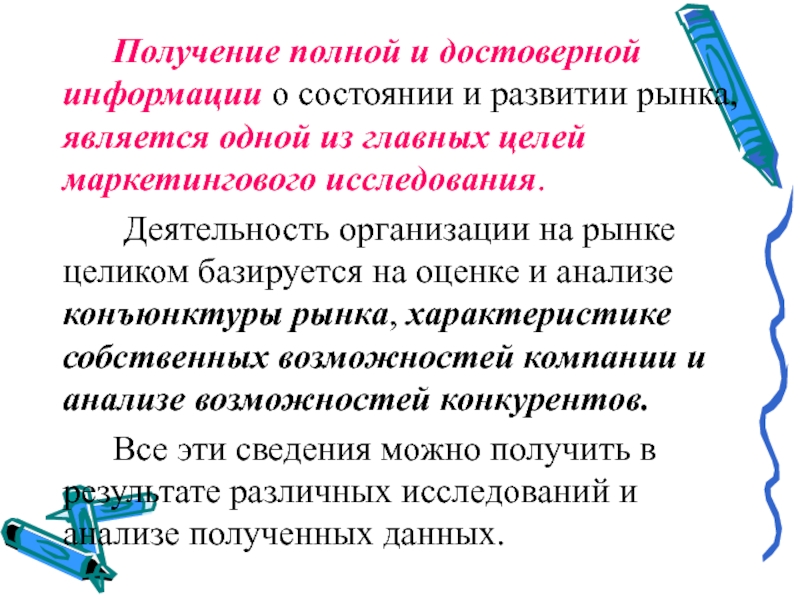 Получение полной и достоверной информации о состоянии и развитии рынка, является одной из главных целей маркетингового исследования.

Деятельность организации на рынке целиком базируется на оценке и анализе конъюнктуры рынка, характеристике собственных возможностей компании и анализе возможностей конкурентов.

Все эти сведения можно получить в результате различных исследований и анализе полученных данных.